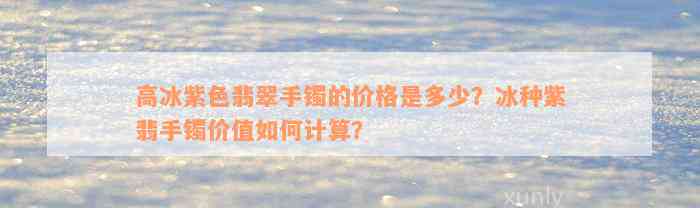 高冰紫色翡翠手镯的价格是多少？冰种紫翡手镯价值如何计算？

xunly